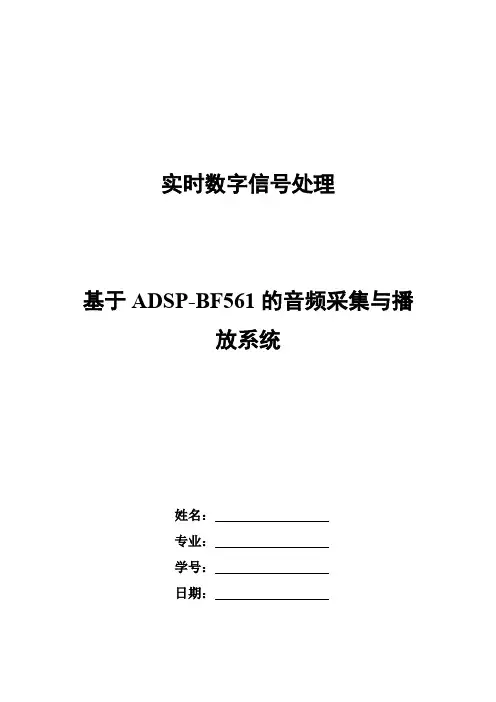 实时数字信号处理

基于ADSP-BF561的音频采集与播放系统

姓名：____

专业：____

学号：____

日期：____